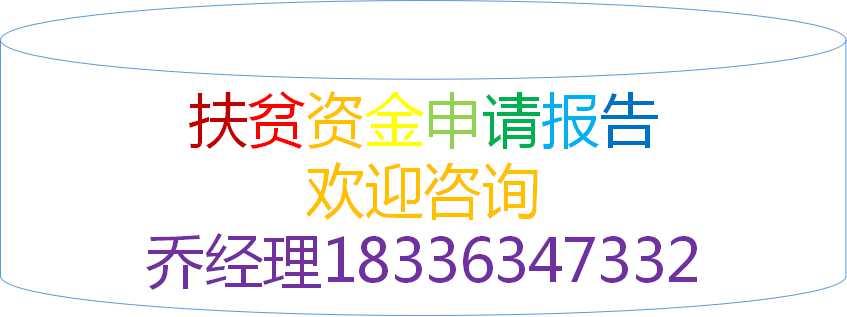 扶贫资金申请报告
欢迎咨询
乔经理18336347332